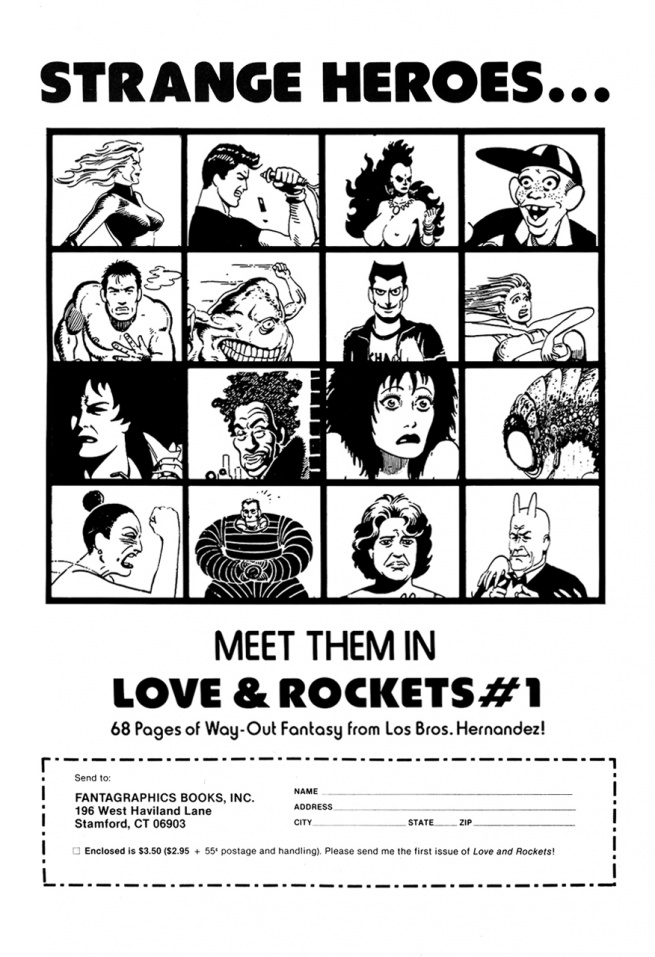 STRANGE HEROES...

MEET THEM IN

LOVE & ROCKETS #1

68 Pages of Way-Out Fantasy from Los Bros. Hernandez!

Send to:

FANTAGRAPHICS BOOKS, INC.
196 West Haviland Lane
Stamford, CT 06903

NAME ____
ADDRESS ____
CITY ____ STATE ____ ZIP ____

☐ Enclosed is $3.50 ($2.95 + 55¢ postage and handling). Please send me the first issue of Love and Rockets!